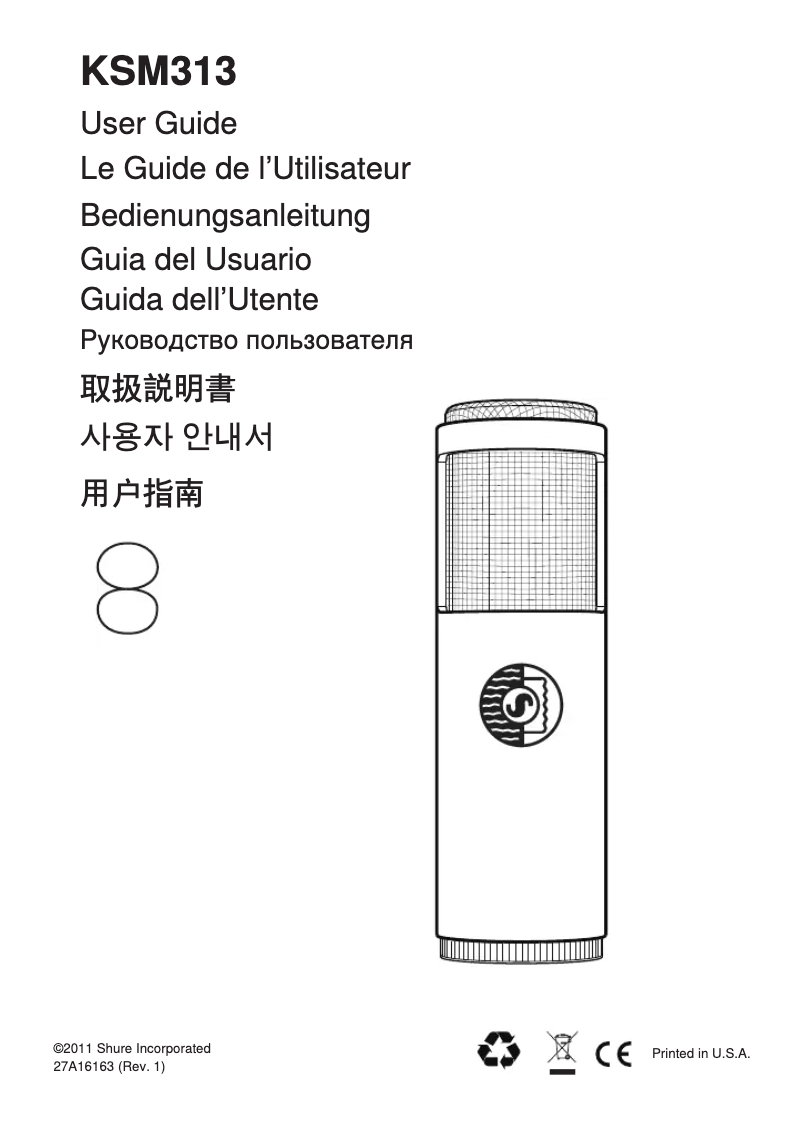 KSM313

User Guide

Le Guide de l'Utilisateur

Bedienungsanleitung

Guia del Usuario

Guida dell'Utente

Руководство пользователя

取扱説明書

사용자 안내서

用户指南

©2011 Shure Incorporated
27A16163 (Rev. 1)

CE

Printed in U.S.A.